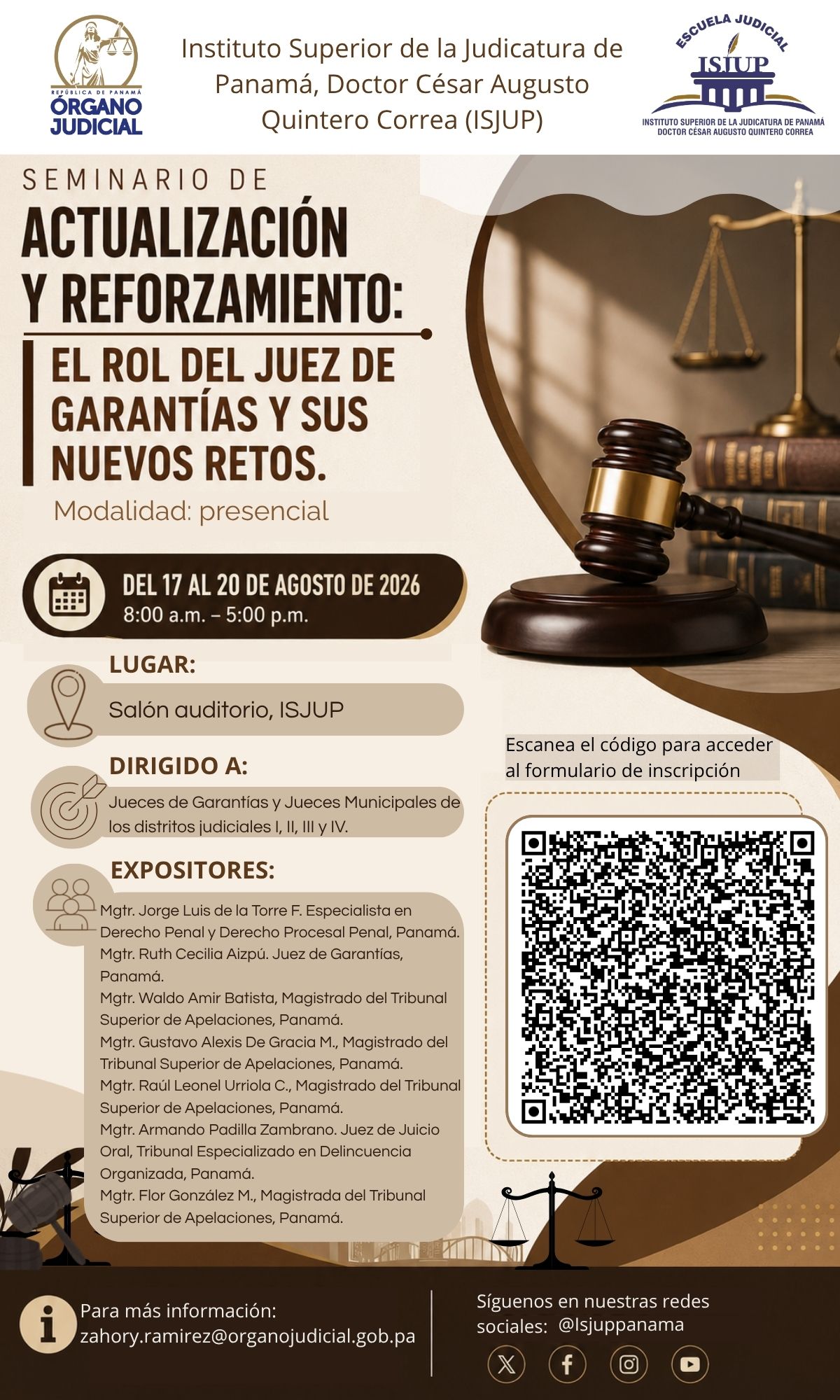 REPÚBLICA DE PANAMÁ
ÓRGANO JUDICIAL

Instituto Superior de la Judicatura de Panamá, Doctor César Augusto Quintero Correa (ISJUP)

ESCUELA JUDICIAL
ISJUP
INSTITUTO SUPERIOR DE LA JUDICATURA DE PANAMÁ
DOCTOR CÉSAR AUGUSTO QUINTERO CORREA

SEMINARIO DE
ACTUALIZACIÓN Y REFORZAMIENTO:

EL ROL DEL JUEZ DE GARANTÍAS Y SUS NUEVOS RETOS.

Modalidad: presencial

DEL 17 AL 20 DE AGOSTO DE 2026
8:00 a.m. – 5:00 p.m.

LUGAR:
Salón auditorio, ISJUP

DIRIGIDO A:
Jueces de Garantías y Jueces Municipales de los distritos judiciales I, II, III y IV.

EXPOSITORES:
Mgtr. Jorge Luis de la Torre F. Especialista en Derecho Penal y Derecho Procesal Penal, Panamá.
Mgtr. Ruth Cecilia Aizpú. Juez de Garantías, Panamá.
Mgtr. Waldo Amir Batista, Magistrado del Tribunal Superior de Apelaciones, Panamá.
Mgtr. Gustavo Alexis De Gracia M., Magistrado del Tribunal Superior de Apelaciones, Panamá.
Mgtr. Raúl Leonel Urriola C., Magistrado del Tribunal Superior de Apelaciones, Panamá.
Mgtr. Armando Padilla Zambrano. Juez de Juicio Oral, Tribunal Especializado en Delincuencia Organizada, Panamá.
Mgtr. Flor González M., Magistrada del Tribunal Superior de Apelaciones, Panamá.

Escanea el código para acceder al formulario de inscripción

Para más información:
zahory.ramirez@organojudicial.gob.pa

Síguenos en nuestras redes sociales: @Isjuppanama